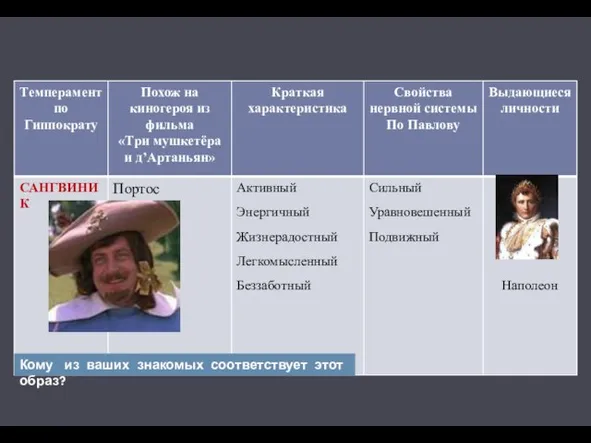 | Темперамент по Гиппократу | Похож на киногероя из фильма «Три мушкетёра и д'Артаньян» | Краткая характеристика | Свойства нервной системы По Павлову | Выдающиеся личности |
|---|---|---|---|---|
| САНГВИНИК | Портос | Активный Энергичный Жизнерадостный Легкомысленный Беззаботный | Сильный Уравновешенный Подвижный | Наполеон |

Кому из ваших знакомых соответствует этот образ?